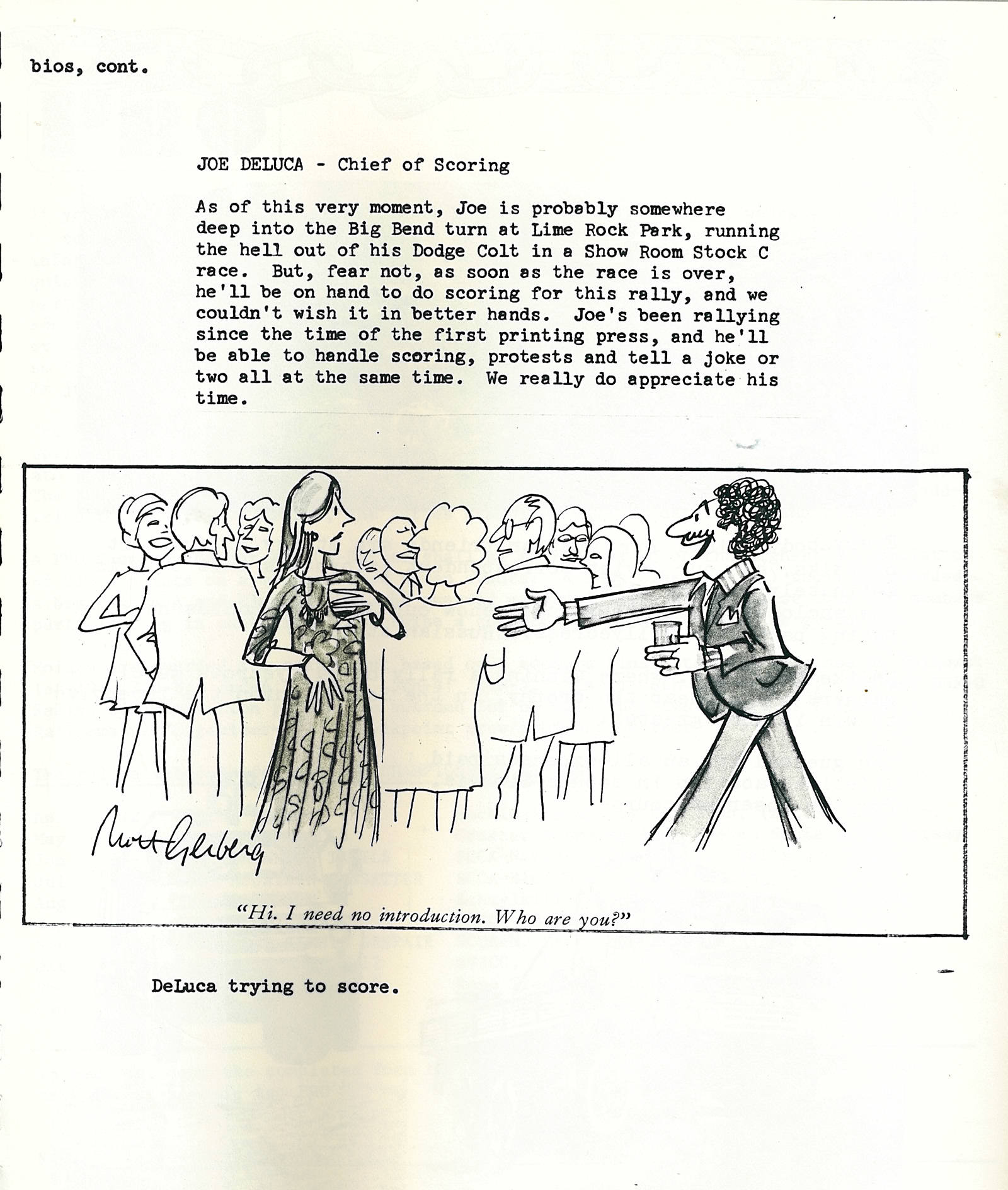 bios, cont.

JOE DELUCA - Chief of Scoring

As of this very moment, Joe is probably somewhere deep into the Big Bend turn at Lime Rock Park, running the hell out of his Dodge Colt in a Show Room Stock C race. But, fear not, as soon as the race is over, he'll be on hand to do scoring for this rally, and we couldn't wish it in better hands. Joe's been rallying since the time of the first printing press, and he'll be able to handle scoring, protests and tell a joke or two all at the same time. We really do appreciate his time.

Mort Gerberg

"Hi. I need no introduction. Who are you?"

DeLuca trying to score.